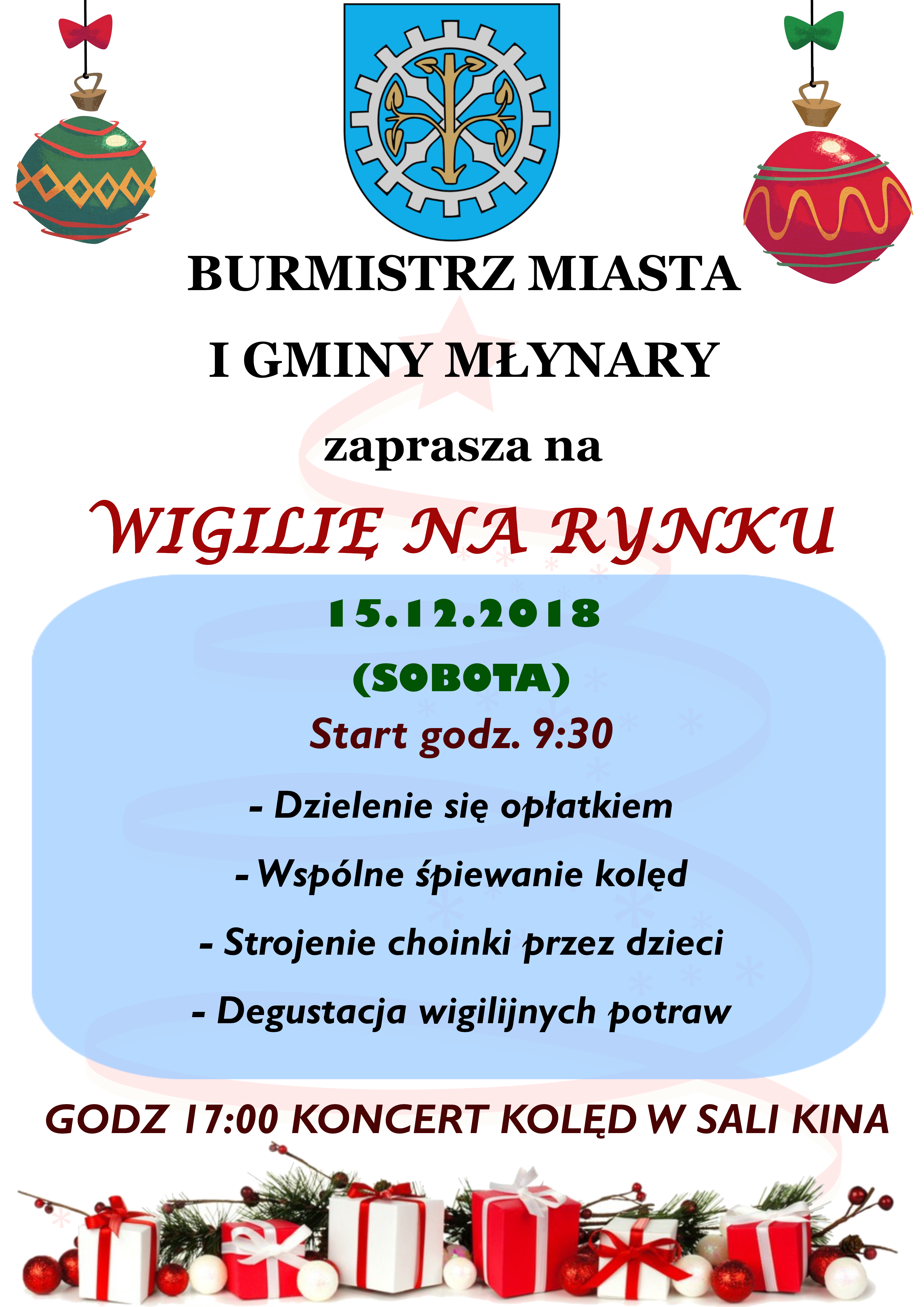 BURMISTRZ MIASTA

I GMINY MŁYNARY

zaprasza na

WIGILIĘ NA RYNKU

15.12.2018

(SOBOTA)

Start godz. 9:30

- Dzielenie się opłatkiem

- Wspólne śpiewanie kolęd

- Strojenie choinki przez dzieci

- Degustacja wigilijnych potraw

GODZ 17:00 KONCERT KOLĘD W SALI KINA